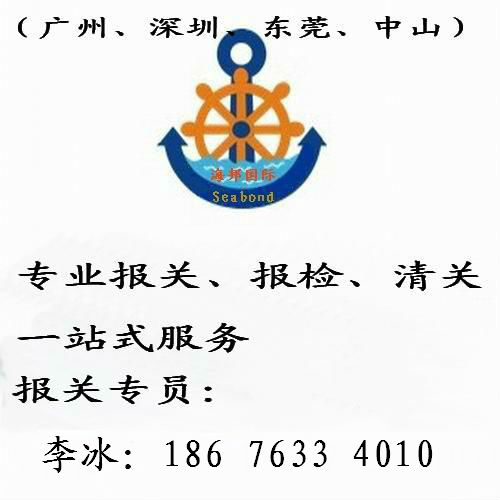 （广州、深圳、东莞、中山）

海邦国际
Seabond

专业报关、报检、清关

一站式服务

报关专员：

李冰：186 7633 4010